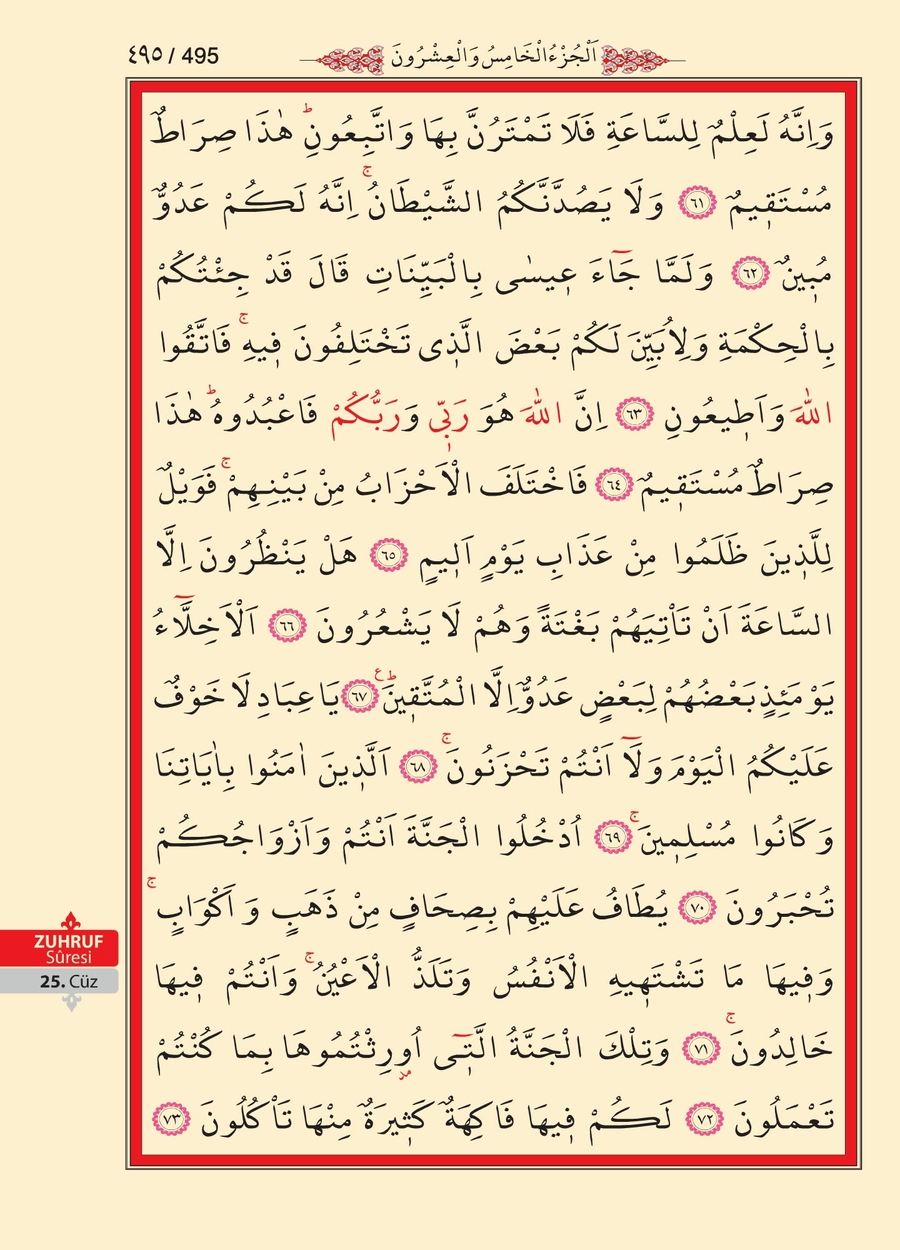 ٤٩٥ / 495

اَلْجُزْءُ الْخَامِسُ وَالْعِشْرُونَ

وَاِنَّهُ لَعِلْمٌ لِلسَّاعَةِ فَلَا تَمْتَرُنَّ بِهَا وَاتَّبِعُونِۜ هٰذَا صِرَاطٌ مُسْتَقٖيمٌ ﴿٦١﴾ وَلَا يَصُدَّنَّكُمُ الشَّيْطَانُۚ اِنَّهُ لَكُمْ عَدُوٌّ مُبٖينٌ ﴿٦٢﴾ وَلَمَّا جَٓاءَ عٖيسٰى بِالْبَيِّنَاتِ قَالَ قَدْ جِئْتُكُمْ بِالْحِكْمَةِ وَلِاُبَيِّنَ لَكُمْ بَعْضَ الَّذٖى تَخْتَلِفُونَ فٖيهِۚ فَاتَّقُوا اللّٰهَ وَاَطٖيعُونِ ﴿٦٣﴾ اِنَّ اللّٰهَ هُوَ رَبّٖى وَرَبُّكُمْ فَاعْبُدُوهُۜ هٰذَا صِرَاطٌ مُسْتَقٖيمٌ ﴿٦٤﴾ فَاخْتَلَفَ الْاَحْزَابُ مِنْ بَيْنِهِمْۚ فَوَيْلٌ لِلَّذٖينَ ظَلَمُوا مِنْ عَذَابِ يَوْمٍ اَلٖيمٍ ﴿٦٥﴾ هَلْ يَنْظُرُونَ اِلَّا السَّاعَةَ اَنْ تَاْتِيَهُمْ بَغْتَةً وَهُمْ لَا يَشْعُرُونَ ﴿٦٦﴾ اَلْاَخِلَّٓاءُ يَوْمَئِذٍ بَعْضُهُمْ لِبَعْضٍ عَدُوٌّ اِلَّا الْمُتَّقٖينَۜ ﴿٦٧﴾ يَا عِبَادِ لَا خَوْفٌ عَلَيْكُمُ الْيَوْمَ وَلَٓا اَنْتُمْ تَحْزَنُونَۚ ﴿٦٨﴾ اَلَّذٖينَ اٰمَنُوا بِاٰيَاتِنَا وَكَانُوا مُسْلِمٖينَۚ ﴿٦٩﴾ اُدْخُلُوا الْجَنَّةَ اَنْتُمْ وَاَزْوَاجُكُمْ تُحْبَرُونَ ﴿٧٠﴾ يُطَافُ عَلَيْهِمْ بِصِحَافٍ مِنْ ذَهَبٍ وَاَكْوَابٍۚ وَفٖيهَا مَا تَشْتَهٖيهِ الْاَنْفُسُ وَتَلَذُّ الْاَعْيُنُۚ وَاَنْتُمْ فٖيهَا خَالِدُونَۚ ﴿٧١﴾ وَتِلْكَ الْجَنَّةُ الَّتٖٓى اُورِثْتُمُوهَا بِمَا كُنْتُمْ تَعْمَلُونَ ﴿٧٢﴾ لَكُمْ فٖيهَا فَاكِهَةٌ كَثٖيرَةٌ مِنْهَا تَاْكُلُونَ ﴿٧٣﴾

ZUHRUF
Sûresi
25. Cüz